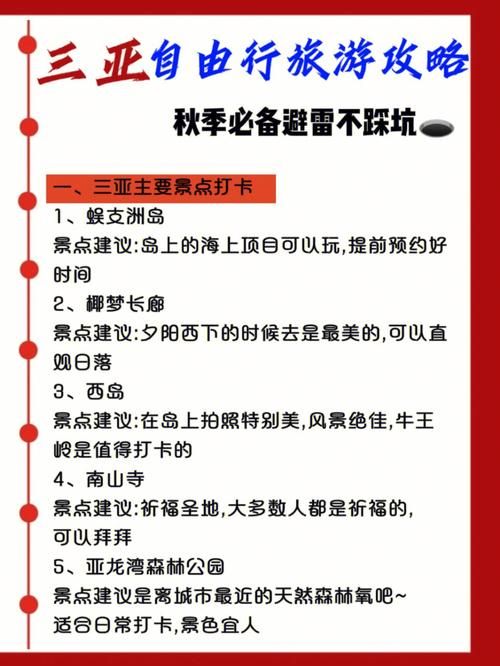 三亚自由行旅游攻略

秋季必备避雷不踩坑

一、三亚主要景点打卡

1、蜈支洲岛

景点建议:岛上的海上项目可以玩,提前预约好时间

2、椰梦长廊

景点建议:夕阳西下的时候去是最美的,可以直观日落

3、西岛

景点建议:在岛上拍照特别美,风景绝佳,牛王岭是值得打卡的

4、南山寺

景点建议:祈福圣地,大多数人都是祈福的,可以拜拜

5、亚龙湾森林公园

景点建议是离城市最近的天然森林氧吧~适合日常打卡,景色宜人